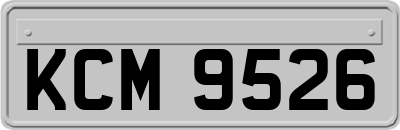 KCM 9526